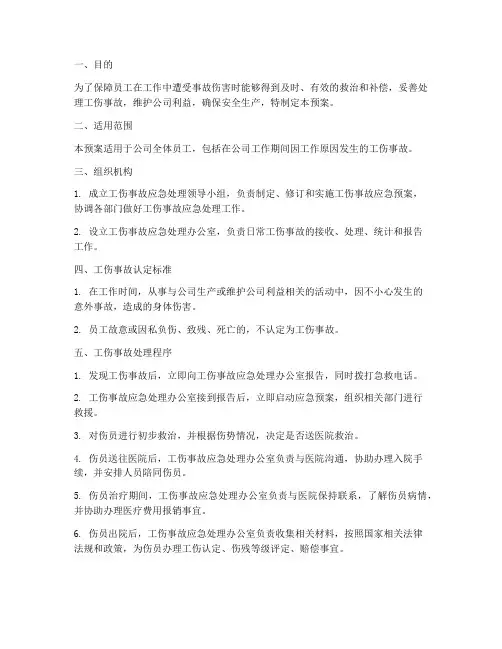 一、目的

为了保障员工在工作中遭受事故伤害时能够得到及时、有效的救治和补偿，妥善处理工伤事故，维护公司利益，确保安全生产，特制定本预案。

二、适用范围

本预案适用于公司全体员工，包括在公司工作期间因工作原因发生的工伤事故。

三、组织机构

1. 成立工伤事故应急处理领导小组，负责制定、修订和实施工伤事故应急预案，协调各部门做好工伤事故应急处理工作。

2. 设立工伤事故应急处理办公室，负责日常工伤事故的接收、处理、统计和报告工作。

四、工伤事故认定标准

1. 在工作时间，从事与公司生产或维护公司利益相关的活动中，因不小心发生的意外事故，造成的身体伤害。

2. 员工故意或因私负伤、致残、死亡的，不认定为工伤事故。

五、工伤事故处理程序

1. 发现工伤事故后，立即向工伤事故应急处理办公室报告，同时拨打急救电话。

2. 工伤事故应急处理办公室接到报告后，立即启动应急预案，组织相关部门进行救援。

3. 对伤员进行初步救治，并根据伤势情况，决定是否送医院救治。

4. 伤员送往医院后，工伤事故应急处理办公室负责与医院沟通，协助办理入院手续，并安排人员陪同伤员。

5. 伤员治疗期间，工伤事故应急处理办公室负责与医院保持联系，了解伤员病情，并协助办理医疗费用报销事宜。

6. 伤员出院后，工伤事故应急处理办公室负责收集相关材料，按照国家相关法律法规和政策，为伤员办理工伤认定、伤残等级评定、赔偿事宜。